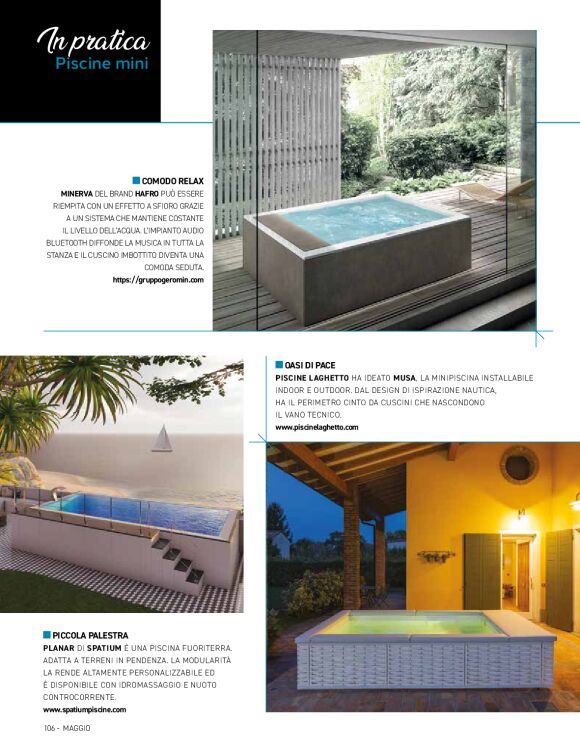 In pratica
Piscine mini

COMODO RELAX
MINERVA DEL BRAND HAFRO PUÒ ESSERE RIEMPITA CON UN EFFETTO A SFIORO GRAZIE A UN SISTEMA CHE MANTIENE COSTANTE IL LIVELLO DELL'ACQUA. L'IMPIANTO AUDIO BLUETOOTH DIFFONDE LA MUSICA IN TUTTA LA STANZA E IL CUSCINO IMBOTTITO DIVENTA UNA COMODA SEDUTA.
https://gruppogeromin.com

OASI DI PACE
PISCINE LAGHETTO HA IDEATO MUSA, LA MINIPISCINA INSTALLABILE INDOOR E OUTDOOR. DAL DESIGN DI ISPIRAZIONE NAUTICA, HA IL PERIMETRO CINTO DA CUSCINI CHE NASCONDONO IL VANO TECNICO.
www.piscinelaghetto.com

PICCOLA PALESTRA
PLANAR DI SPATIUM È UNA PISCINA FUORITERRA. ADATTA A TERRENI IN PENDENZA, LA MODULARITÀ LA RENDE ALTAMENTE PERSONALIZZABILE ED È DISPONIBILE CON IDROMASSAGGIO E NUOTO CONTROCORRENTE.
www.spatiumpiscine.com

106 - MAGGIO